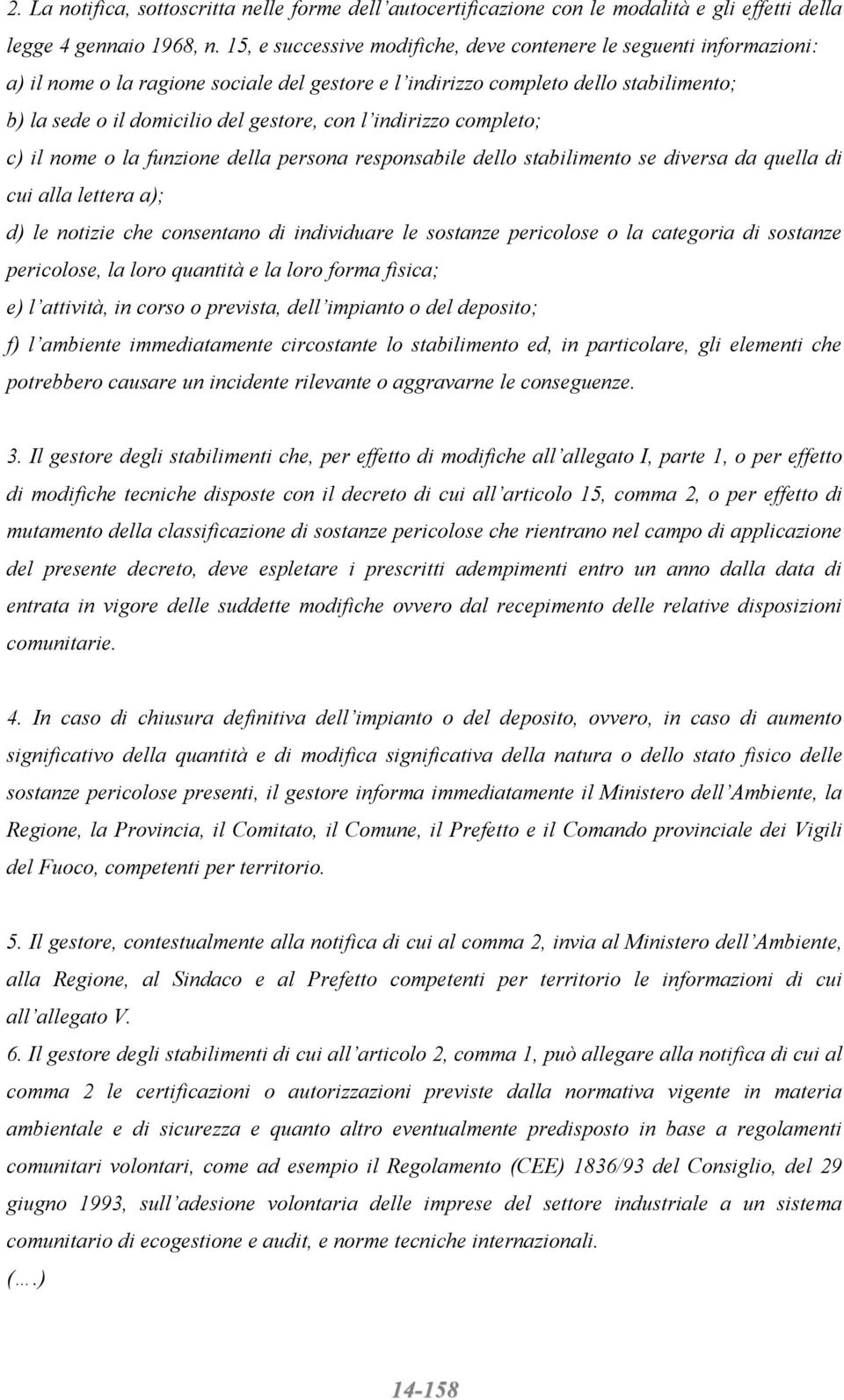 2. La notifica, sottoscritta nelle forme dell'autocertificazione con le modalità e gli effetti della legge 4 gennaio 1968, n. 15, e successive modifiche, deve contenere le seguenti informazioni:
a) il nome o la ragione sociale del gestore e l'indirizzo completo dello stabilimento;
b) la sede o il domicilio del gestore, con l'indirizzo completo;
c) il nome o la funzione della persona responsabile dello stabilimento se diversa da quella di cui alla lettera a);
d) le notizie che consentano di individuare le sostanze pericolose o la categoria di sostanze pericolose, la loro quantità e la loro forma fisica;
e) l'attività, in corso o prevista, dell'impianto o del deposito;
f) l'ambiente immediatamente circostante lo stabilimento ed, in particolare, gli elementi che potrebbero causare un incidente rilevante o aggravarne le conseguenze.

3. Il gestore degli stabilimenti che, per effetto di modifiche all'allegato I, parte 1, o per effetto di modifiche tecniche disposte con il decreto di cui all'articolo 15, comma 2, o per effetto di mutamento della classificazione di sostanze pericolose che rientrano nel campo di applicazione del presente decreto, deve espletare i prescritti adempimenti entro un anno dalla data di entrata in vigore delle suddette modifiche ovvero dal recepimento delle relative disposizioni comunitarie.

4. In caso di chiusura definitiva dell'impianto o del deposito, ovvero, in caso di aumento significativo della quantità e di modifica significativa della natura o dello stato fisico delle sostanze pericolose presenti, il gestore informa immediatamente il Ministero dell'Ambiente, la Regione, la Provincia, il Comitato, il Comune, il Prefetto e il Comando provinciale dei Vigili del Fuoco, competenti per territorio.

5. Il gestore, contestualmente alla notifica di cui al comma 2, invia al Ministero dell'Ambiente, alla Regione, al Sindaco e al Prefetto competenti per territorio le informazioni di cui all'allegato V.
6. Il gestore degli stabilimenti di cui all'articolo 2, comma 1, può allegare alla notifica di cui al comma 2 le certificazioni o autorizzazioni previste dalla normativa vigente in materia ambientale e di sicurezza e quanto altro eventualmente predisposto in base a regolamenti comunitari volontari, come ad esempio il Regolamento (CEE) 1836/93 del Consiglio, del 29 giugno 1993, sull'adesione volontaria delle imprese del settore industriale a un sistema comunitario di ecogestione e audit, e norme tecniche internazionali.
(….)

14-158